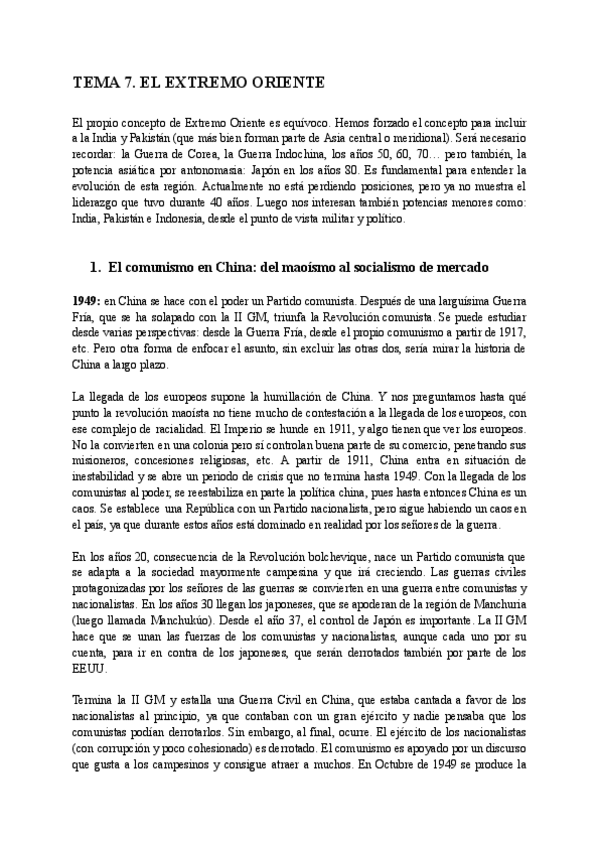 TEMA 7. EL EXTREMO ORIENTE

El propio concepto de Extremo Oriente es equívoco. Hemos forzado el concepto para incluir a la India y Pakistán (que más bien forman parte de Asia central o meridional). Será necesario recordar: la Guerra de Corea, la Guerra Indochina, los años 50, 60, 70… pero también, la potencia asiática por antonomasia: Japón en los años 80. Es fundamental para entender la evolución de esta región. Actualmente no está perdiendo posiciones, pero ya no muestra el liderazgo que tuvo durante 40 años. Luego nos interesan también potencias menores como: India, Pakistán e Indonesia, desde el punto de vista militar y político.

1. El comunismo en China: del maoísmo al socialismo de mercado

1949: en China se hace con el poder un Partido comunista. Después de una larguísima Guerra Fría, que se ha solapado con la II GM, triunfa la Revolución comunista. Se puede estudiar desde varias perspectivas: desde la Guerra Fría, desde el propio comunismo a partir de 1917, etc. Pero otra forma de enfocar el asunto, sin excluir las otras dos, sería mirar la historia de China a largo plazo.

La llegada de los europeos supone la humillación de China. Y nos preguntamos hasta qué punto la revolución maoísta no tiene mucho de contestación a la llegada de los europeos, con ese complejo de racialidad. El Imperio se hunde en 1911, y algo tienen que ver los europeos. No la convierten en una colonia pero sí controlan buena parte de su comercio, penetrando sus misioneros, concesiones religiosas, etc. A partir de 1911, China entra en situación de inestabilidad y se abre un periodo de crisis que no termina hasta 1949. Con la llegada de los comunistas al poder, se reestabiliza en parte la política china, pues hasta entonces China es un caos. Se establece una República con un Partido nacionalista, pero sigue habiendo un caos en el país, ya que durante estos años está dominado en realidad por los señores de la guerra.

En los años 20, consecuencia de la Revolución bolchevique, nace un Partido comunista que se adapta a la sociedad mayormente campesina y que irá creciendo. Las guerras civiles protagonizadas por los señores de las guerras se convierten en una guerra entre comunistas y nacionalistas. En los años 30 llegan los japoneses, que se apoderan de la región de Manchuria (luego llamada Manchukúo). Desde el año 37, el control de Japón es importante. La II GM hace que se unan las fuerzas de los comunistas y nacionalistas, aunque cada uno por su cuenta, para ir en contra de los japoneses, que serán derrotados también por parte de los EEUU.

Termina la II GM y estalla una Guerra Civil en China, que estaba cantada a favor de los nacionalistas al principio, ya que contaban con un gran ejército y nadie pensaba que los comunistas podían derrotarlos. Sin embargo, al final, ocurre. El ejército de los nacionalistas (con corrupción y poco cohesionado) es derrotado. El comunismo es apoyado por un discurso que gusta a los campesinos y consigue atraer a muchos. En Octubre de 1949 se produce la